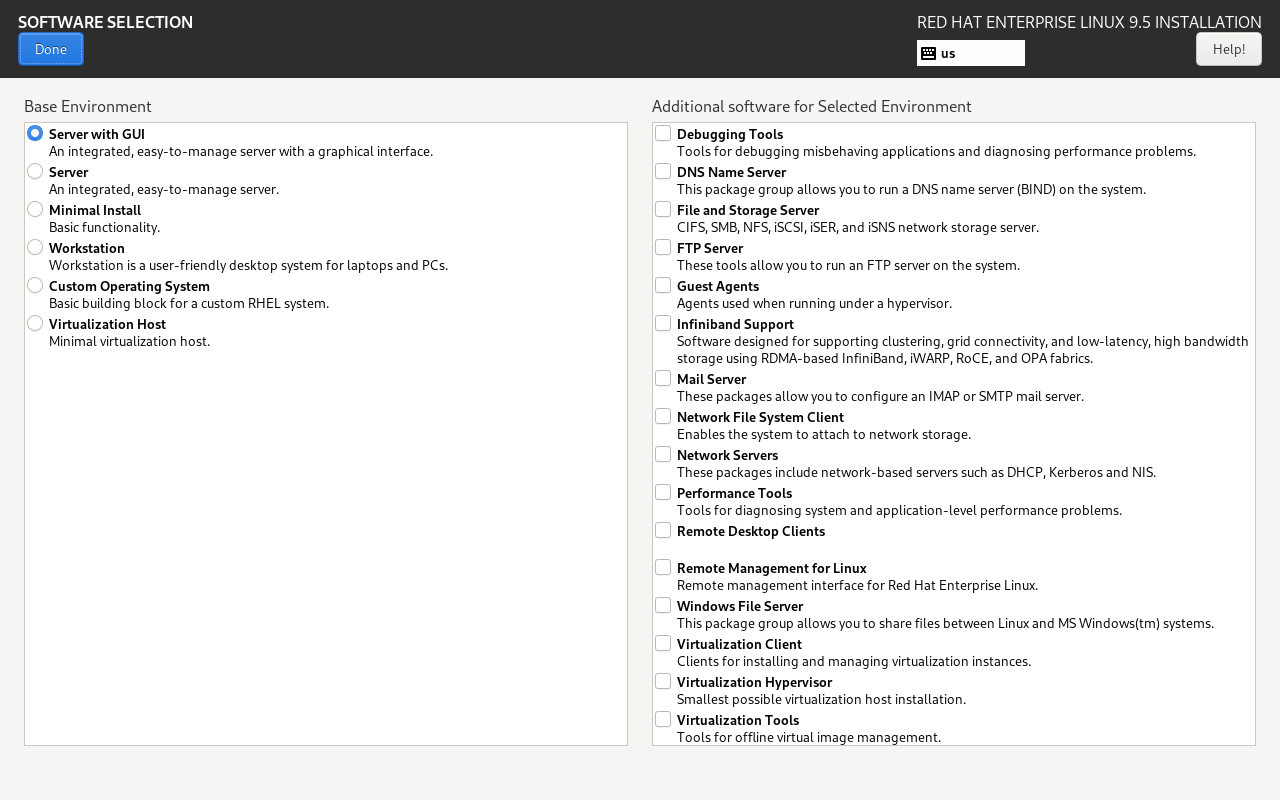 SOFTWARE SELECTION
Done

RED HAT ENTERPRISE LINUX 9.5 INSTALLATION
us
Help!

Base Environment

Server with GUI
An integrated, easy-to-manage server with a graphical interface.
Server
An integrated, easy-to-manage server.
Minimal Install
Basic functionality.
Workstation
Workstation is a user-friendly desktop system for laptops and PCs.
Custom Operating System
Basic building block for a custom RHEL system.
Virtualization Host
Minimal virtualization host.

Additional software for Selected Environment

Debugging Tools
Tools for debugging misbehaving applications and diagnosing performance problems.
DNS Name Server
This package group allows you to run a DNS name server (BIND) on the system.
File and Storage Server
CIFS, SMB, NFS, iSCSI, iSER, and iSNS network storage server.
FTP Server
These tools allow you to run an FTP server on the system.
Guest Agents
Agents used when running under a hypervisor.
Infiniband Support
Software designed for supporting clustering, grid connectivity, and low-latency, high bandwidth storage using RDMA-based InfiniBand, iWARP, RoCE, and OPA fabrics.
Mail Server
These packages allow you to configure an IMAP or SMTP mail server.
Network File System Client
Enables the system to attach to network storage.
Network Servers
These packages include network-based servers such as DHCP, Kerberos and NIS.
Performance Tools
Tools for diagnosing system and application-level performance problems.
Remote Desktop Clients

Remote Management for Linux
Remote management interface for Red Hat Enterprise Linux.
Windows File Server
This package group allows you to share files between Linux and MS Windows(tm) systems.
Virtualization Client
Clients for installing and managing virtualization instances.
Virtualization Hypervisor
Smallest possible virtualization host installation.
Virtualization Tools
Tools for offline virtual image management.